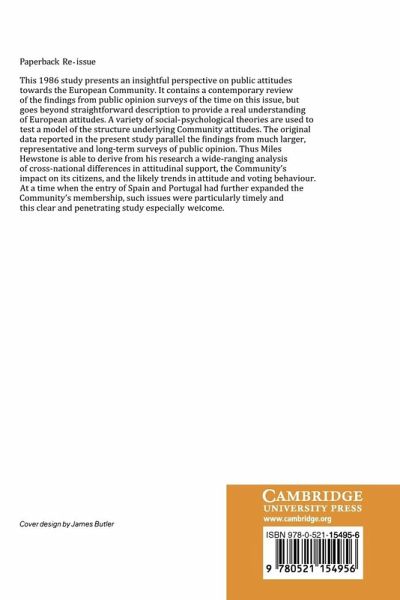 Paperback Re-issue

This 1986 study presents an insightful perspective on public attitudes towards the European Community. It contains a contemporary review of the findings from public opinion surveys of the time on this issue, but goes beyond straightforward description to provide a real understanding of European attitudes. A variety of social-psychological theories are used to test a model of the structure underlying Community attitudes. The original data reported in the present study parallel the findings from much larger, representative and long-term surveys of public opinion. Thus Miles Hewstone is able to derive from his research a wide-ranging analysis of cross-national differences in attitudinal support, the Community's impact on its citizens, and the likely trends in attitude and voting behaviour. At a time when the entry of Spain and Portugal had further expanded the Community's membership, such issues were particularly timely and this clear and penetrating study especially welcome.

Cover design by James Butler

CAMBRIDGE
UNIVERSITY PRESS
www.cambridge.org

ISBN 978-0-521-15495-6

9 780521 154956